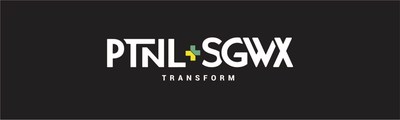 PTNL+SGWX
TRANSFORM